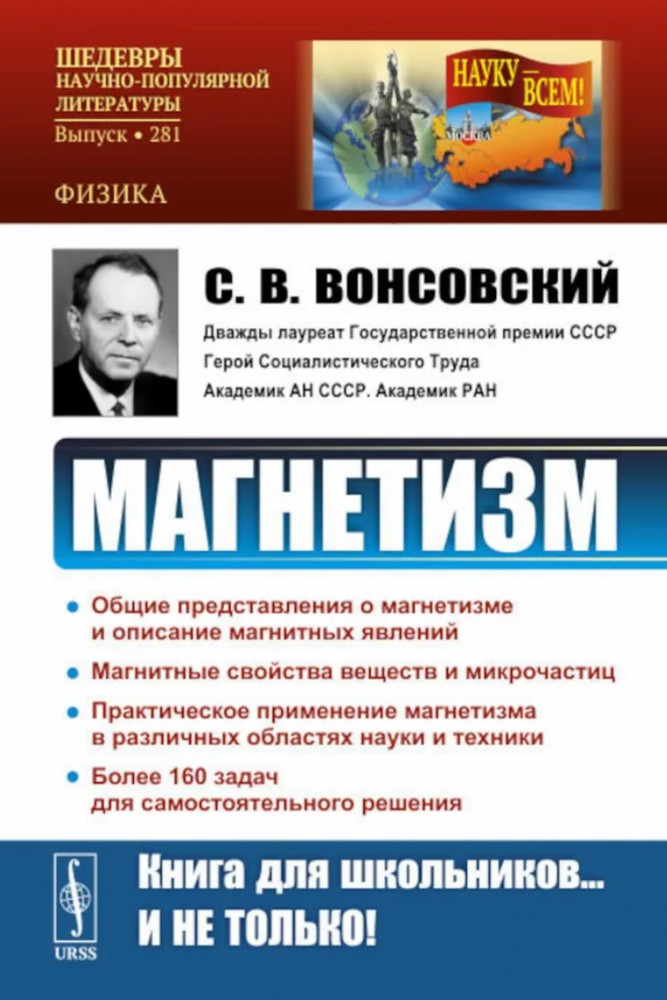 ШЕДЕВРЫ НАУЧНО-ПОПУЛЯРНОЙ ЛИТЕРАТУРЫ
Выпуск • 281

ФИЗИКА

НАУКУ — ВСЕМ!

С. В. ВОНСОВСКИЙ
Дважды лауреат Государственной премии СССР
Герой Социалистического Труда
Академик АН СССР. Академик РАН

МАГНЕТИЗМ

• Общие представления о магнетизме и описание магнитных явлений
• Магнитные свойства веществ и микрочастиц
• Практическое применение магнетизма в различных областях науки и техники
• Более 160 задач для самостоятельного решения

URSS

Книга для школьников... И НЕ ТОЛЬКО!